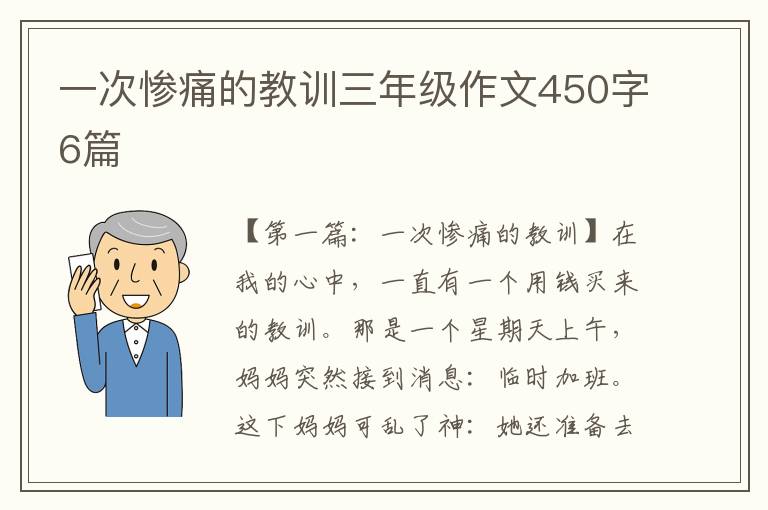 一次惨痛的教训三年级作文450字6篇

【第一篇：一次惨痛的教训】在我的心中，一直有一个用钱买来的教训。那是一个星期天上午，妈妈突然接到消息：临时加班。这下妈妈可乱了神：她还准备去